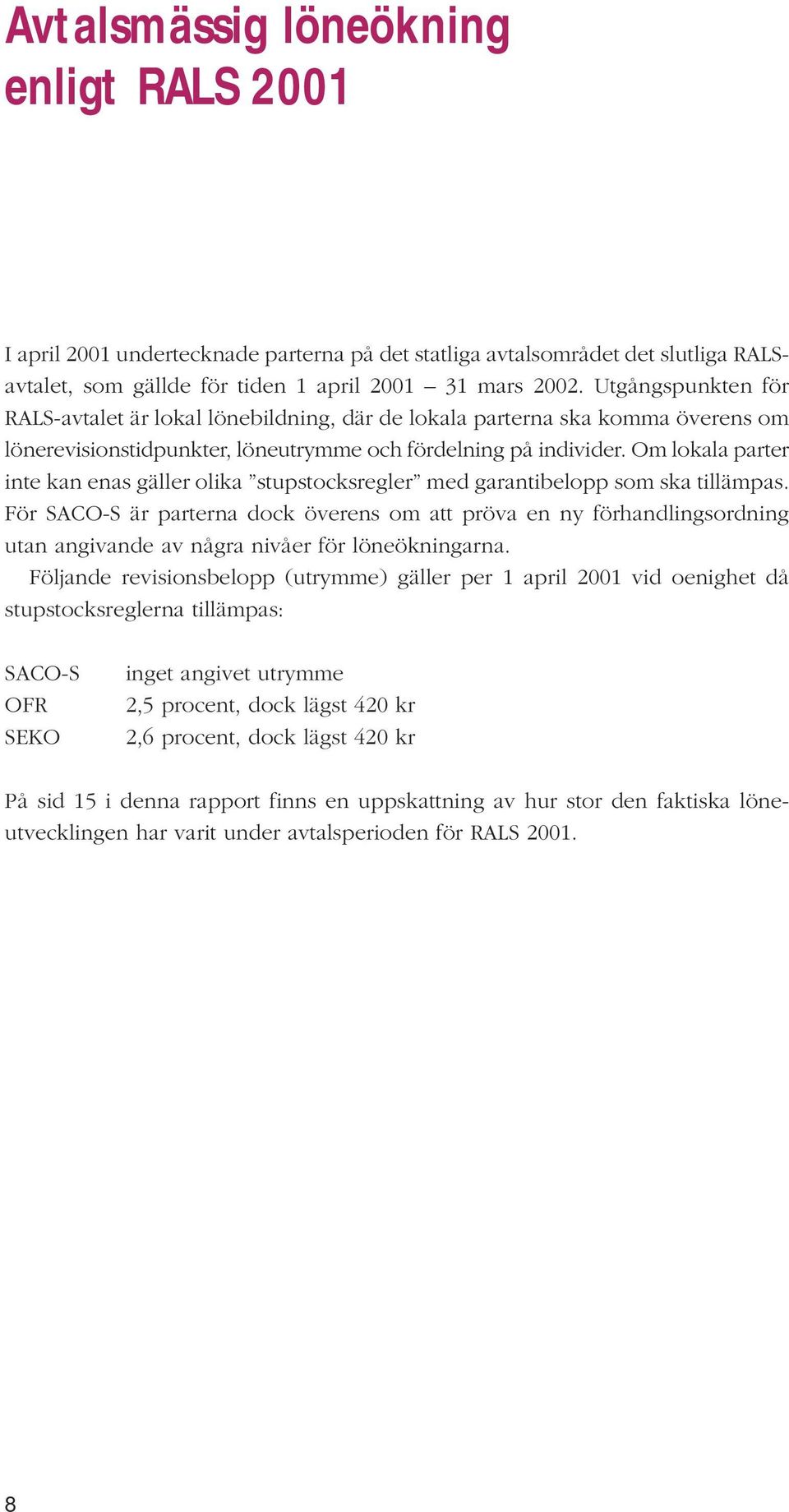 Avtalsmässig löneökning enligt RALS 2001

I april 2001 undertecknade parterna på det statliga avtalsområdet det slutliga RALS-avtalet, som gällde för tiden 1 april 2001 – 31 mars 2002. Utgångspunkten för RALS-avtalet är lokal lönebildning, där de lokala parterna ska komma överens om lönerevisionstidpunkter, löneutrymme och fördelning på individer. Om lokala parter inte kan enas gäller olika ”stupstocksregler” med garantibelopp som ska tillämpas. För SACO-S är parterna dock överens om att pröva en ny förhandlingsordning utan angivande av några nivåer för löneökningarna.

Följande revisionsbelopp (utrymme) gäller per 1 april 2001 vid oenighet då stupstocksreglerna tillämpas:

SACO-S inget angivet utrymme
OFR 2,5 procent, dock lägst 420 kr
SEKO 2,6 procent, dock lägst 420 kr

På sid 15 i denna rapport finns en uppskattning av hur stor den faktiska löneutvecklingen har varit under avtalsperioden för RALS 2001.

8